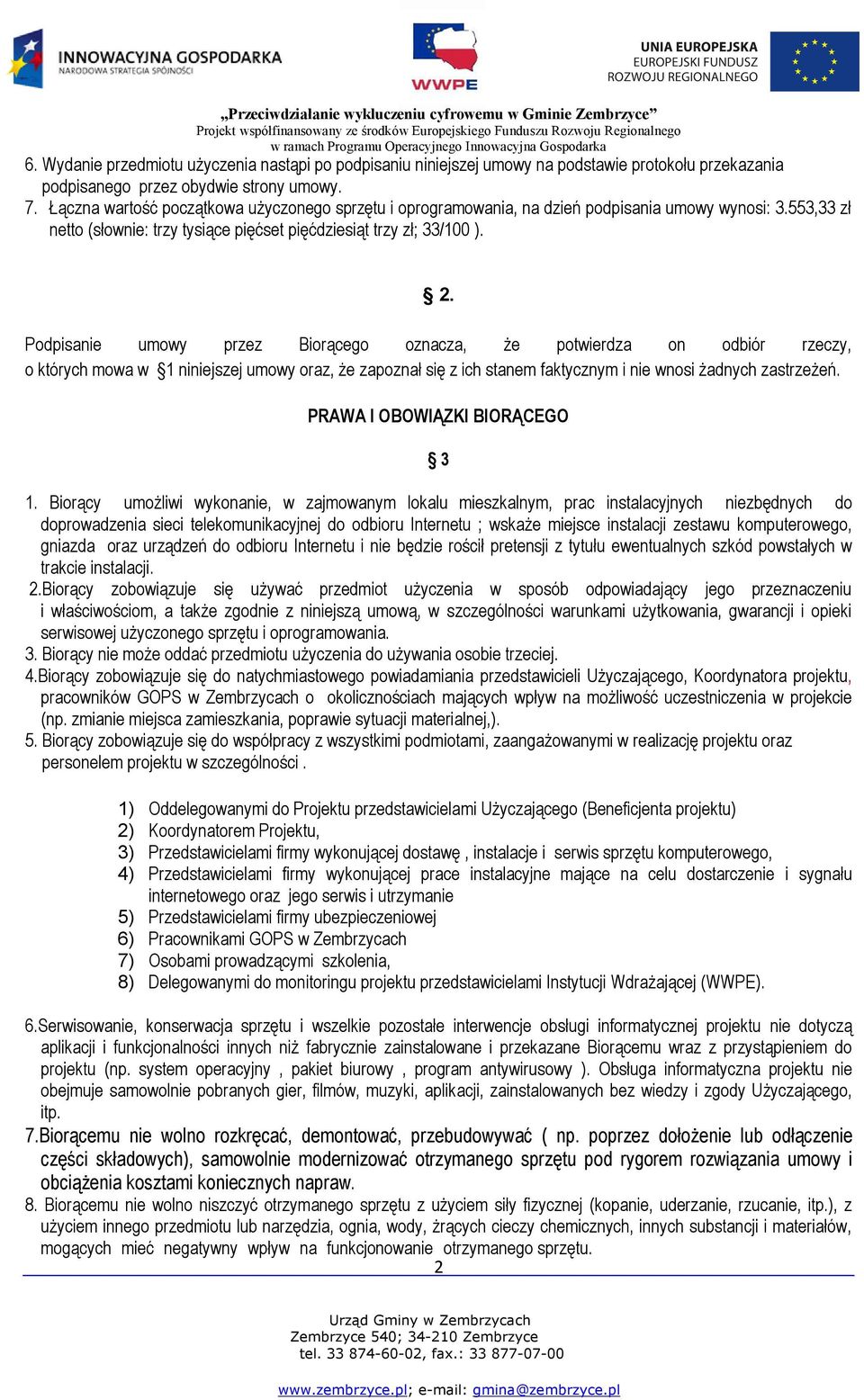 INNOWACYJNA GOSPODARKA
NARODOWA STRATEGIA SPÓJNOŚCI

WWPE

UNIA EUROPEJSKA
EUROPEJSKI FUNDUSZ
ROZWOJU REGIONALNEGO

„Przeciwdziałanie wykluczeniu cyfrowemu w Gminie Zembrzyce”
Projekt współfinansowany ze środków Europejskiego Funduszu Rozwoju Regionalnego
w ramach Programu Operacyjnego Innowacyjna Gospodarka

6. Wydanie przedmiotu użyczenia nastąpi po podpisaniu niniejszej umowy na podstawie protokołu przekazania podpisanego przez obydwie strony umowy.
7. Łączna wartość początkowa użyczonego sprzętu i oprogramowania, na dzień podpisania umowy wynosi: 3.553,33 zł netto (słownie: trzy tysiące pięćset pięćdziesiąt trzy zł; 33/100 ).

§ 2.

Podpisanie umowy przez Biorącego oznacza, że potwierdza on odbiór rzeczy, o których mowa w §1 niniejszej umowy oraz, że zapoznał się z ich stanem faktycznym i nie wnosi żadnych zastrzeżeń.

PRAWA I OBOWIĄZKI BIORĄCEGO

§ 3

1. Biorący umożliwi wykonanie, w zajmowanym lokalu mieszkalnym, prac instalacyjnych niezbędnych do doprowadzenia sieci telekomunikacyjnej do odbioru Internetu ; wskaże miejsce instalacji zestawu komputerowego, gniazda oraz urządzeń do odbioru Internetu i nie będzie rościł pretensji z tytułu ewentualnych szkód powstałych w trakcie instalacji.
2.Biorący zobowiązuje się używać przedmiot użyczenia w sposób odpowiadający jego przeznaczeniu i właściwościom, a także zgodnie z niniejszą umową, w szczególności warunkami użytkowania, gwarancji i opieki serwisowej użyczonego sprzętu i oprogramowania.
3. Biorący nie może oddać przedmiotu użyczenia do używania osobie trzeciej.
4.Biorący zobowiązuje się do natychmiastowego powiadamiania przedstawicieli Użyczającego, Koordynatora projektu, pracowników GOPS w Zembrzycach o okolicznościach mających wpływ na możliwość uczestniczenia w projekcie (np. zmianie miejsca zamieszkania, poprawie sytuacji materialnej,).
5. Biorący zobowiązuje się do współpracy z wszystkimi podmiotami, zaangażowanymi w realizację projektu oraz personelem projektu w szczególności .

1) Oddelegowanymi do Projektu przedstawicielami Użyczającego (Beneficjenta projektu)
2) Koordynatorem Projektu,
3) Przedstawicielami firmy wykonującej dostawę , instalacje i serwis sprzętu komputerowego,
4) Przedstawicielami firmy wykonującej prace instalacyjne mające na celu dostarczenie i sygnału internetowego oraz jego serwis i utrzymanie
5) Przedstawicielami firmy ubezpieczeniowej
6) Pracownikami GOPS w Zembrzycach
7) Osobami prowadzącymi szkolenia,
8) Delegowanymi do monitoringu projektu przedstawicielami Instytucji Wdrażającej (WWPE).

6.Serwisowanie, konserwacja sprzętu i wszelkie pozostałe interwencje obsługi informatycznej projektu nie dotyczą aplikacji i funkcjonalności innych niż fabrycznie zainstalowane i przekazane Biorącemu wraz z przystąpieniem do projektu (np. system operacyjny , pakiet biurowy , program antywirusowy ). Obsługa informatyczna projektu nie obejmuje samowolnie pobranych gier, filmów, muzyki, aplikacji, zainstalowanych bez wiedzy i zgody Użyczającego, itp.
7.Biorącemu nie wolno rozkręcać, demontować, przebudowywać ( np. poprzez dołożenie lub odłączenie części składowych), samowolnie modernizować otrzymanego sprzętu pod rygorem rozwiązania umowy i obciążenia kosztami koniecznych napraw.
8. Biorącemu nie wolno niszczyć otrzymanego sprzętu z użyciem siły fizycznej (kopanie, uderzanie, rzucanie, itp.), z użyciem innego przedmiotu lub narzędzia, ognia, wody, żrących cieczy chemicznych, innych substancji i materiałów, mogących mieć negatywny wpływ na funkcjonowanie otrzymanego sprzętu.

2

Urząd Gminy w Zembrzycach
Zembrzyce 540; 34-210 Zembrzyce
tel. 33 874-60-02, fax.: 33 877-07-00

www.zembrzyce.pl; e-mail: gmina@zembrzyce.pl